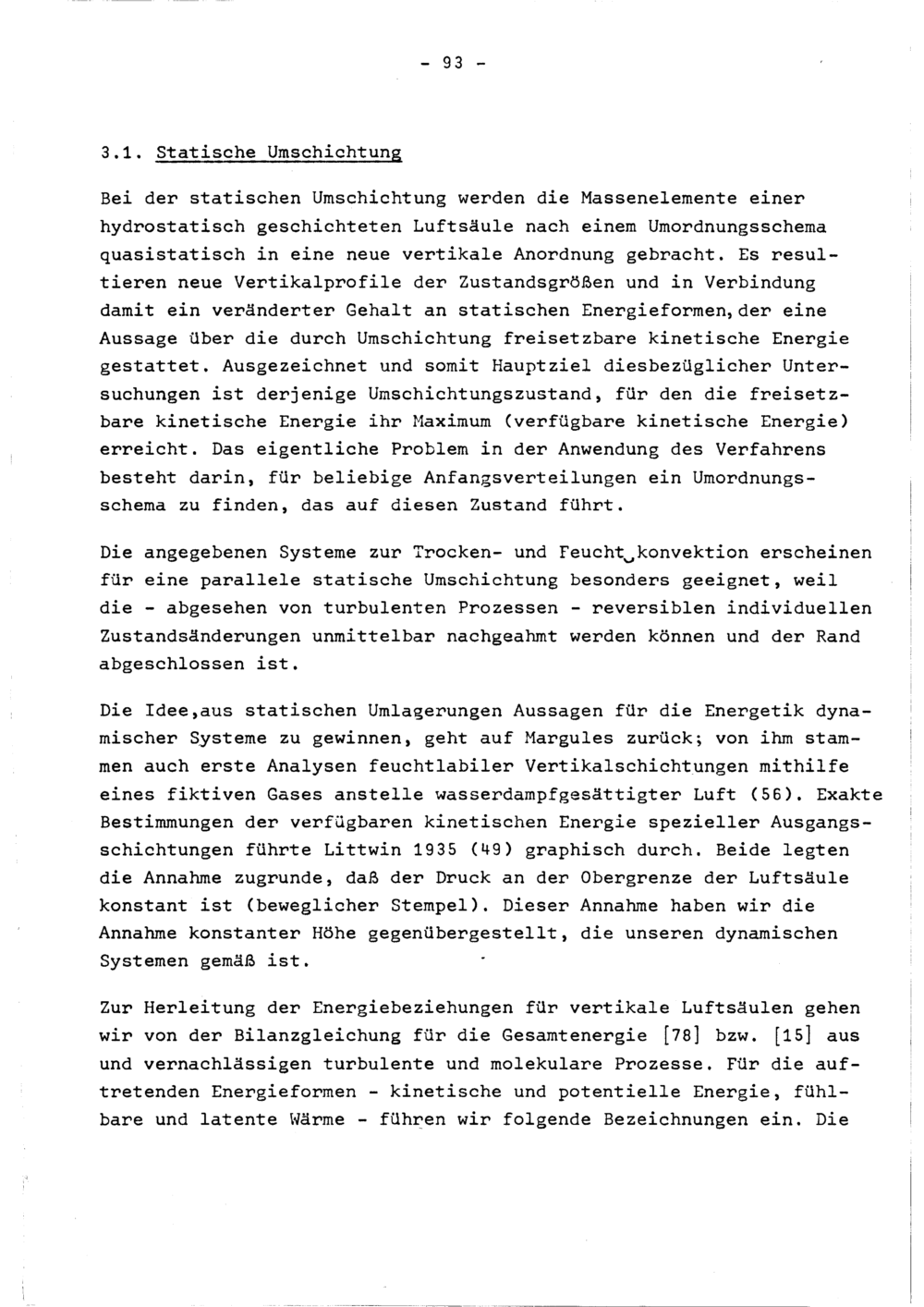 - 93 -

3.1. Statische Umschichtung

Bei der statischen Umschichtung werden die Massenelemente einer hydrostatisch geschichteten Luftsäule nach einem Umordnungsschema quasistatisch in eine neue vertikale Anordnung gebracht. Es resultieren neue Vertikalprofile der Zustandsgrößen und in Verbindung damit ein veränderter Gehalt an statischen Energieformen, der eine Aussage über die durch Umschichtung freisetzbare kinetische Energie gestattet. Ausgezeichnet und somit Hauptziel diesbezüglicher Untersuchungen ist derjenige Umschichtungszustand, für den die freisetzbare kinetische Energie ihr Maximum (verfügbare kinetische Energie) erreicht. Das eigentliche Problem in der Anwendung des Verfahrens besteht darin, für beliebige Anfangsverteilungen ein Umordnungsschema zu finden, das auf diesen Zustand führt.

Die angegebenen Systeme zur Trocken- und Feuchtkonvektion erscheinen für eine parallele statische Umschichtung besonders geeignet, weil die - abgesehen von turbulenten Prozessen - reversiblen individuellen Zustandsänderungen unmittelbar nachgeahmt werden können und der Rand abgeschlossen ist.

Die Idee,aus statischen Umlagerungen Aussagen für die Energetik dynamischer Systeme zu gewinnen, geht auf Margules zurück; von ihm stammen auch erste Analysen feuchtlabiler Vertikalschichtungen mithilfe eines fiktiven Gases anstelle wasserdampfgesättigter Luft (56). Exakte Bestimmungen der verfügbaren kinetischen Energie spezieller Ausgangsschichtungen führte Littwin 1935 (49) graphisch durch. Beide legten die Annahme zugrunde, daß der Druck an der Obergrenze der Luftsäule konstant ist (beweglicher Stempel). Dieser Annahme haben wir die Annahme konstanter Höhe gegenübergestellt, die unseren dynamischen Systemen gemäß ist.

Zur Herleitung der Energiebeziehungen für vertikale Luftsäulen gehen wir von der Bilanzgleichung für die Gesamtenergie [78] bzw. [15] aus und vernachlässigen turbulente und molekulare Prozesse. Für die auftretenden Energieformen - kinetische und potentielle Energie, fühlbare und latente Wärme - führen wir folgende Bezeichnungen ein. Die